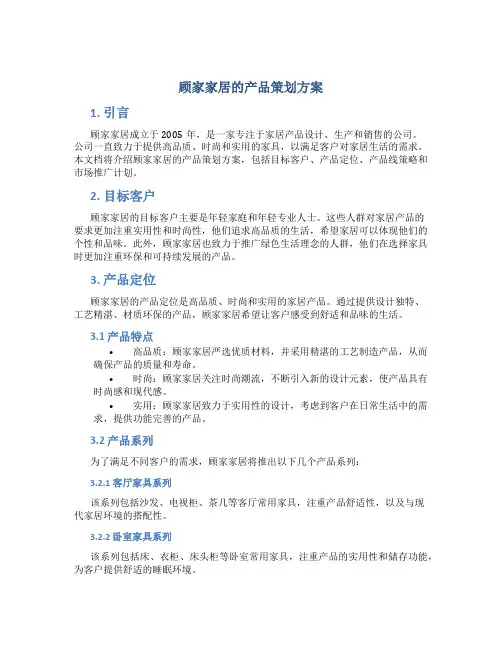 顾家家居的产品策划方案

1. 引言

顾家家居成立于 2005 年，是一家专注于家居产品设计、生产和销售的公司。公司一直致力于提供高品质、时尚和实用的家具，以满足客户对家居生活的需求。本文档将介绍顾家家居的产品策划方案，包括目标客户、产品定位、产品线策略和市场推广计划。

2. 目标客户

顾家家居的目标客户主要是年轻家庭和年轻专业人士。这些人群对家居产品的要求更加注重实用性和时尚性，他们追求高品质的生活，希望家居可以体现他们的个性和品味。此外，顾家家居也致力于推广绿色生活理念的人群，他们在选择家具时更加注重环保和可持续发展的产品。

3. 产品定位

顾家家居的产品定位是高品质、时尚和实用的家居产品。通过提供设计独特、工艺精湛、材质环保的产品，顾家家居希望让客户感受到舒适和品味的生活。

3.1 产品特点

• 高品质：顾家家居严选优质材料，并采用精湛的工艺制造产品，从而确保产品的质量和寿命。

• 时尚：顾家家居关注时尚潮流，不断引入新的设计元素，使产品具有时尚感和现代感。

• 实用：顾家家居致力于实用性的设计，考虑到客户在日常生活中的需求，提供功能完善的产品。

3.2 产品系列

为了满足不同客户的需求，顾家家居将推出以下几个产品系列：

3.2.1 客厅家具系列

该系列包括沙发、电视柜、茶几等客厅常用家具，注重产品舒适性，以及与现代家居环境的搭配性。

3.2.2 卧室家具系列

该系列包括床、衣柜、床头柜等卧室常用家具，注重产品的实用性和储存功能，为客户提供舒适的睡眠环境。